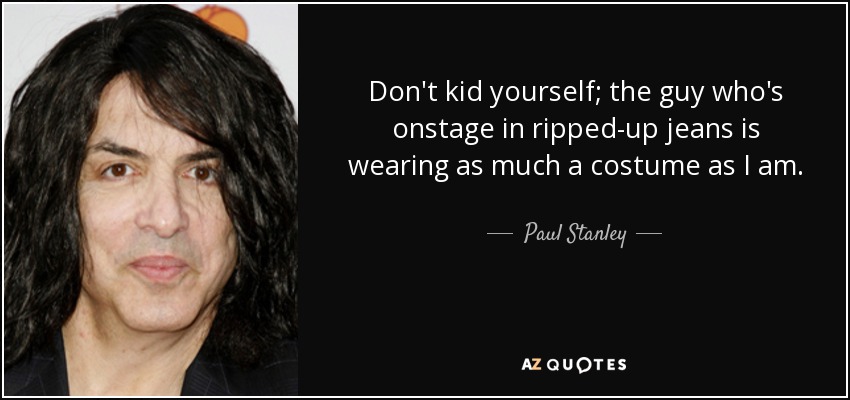 Don't kid yourself; the guy who's onstage in ripped-up jeans is wearing as much a costume as I am.

— Paul Stanley —

AZ QUOTES